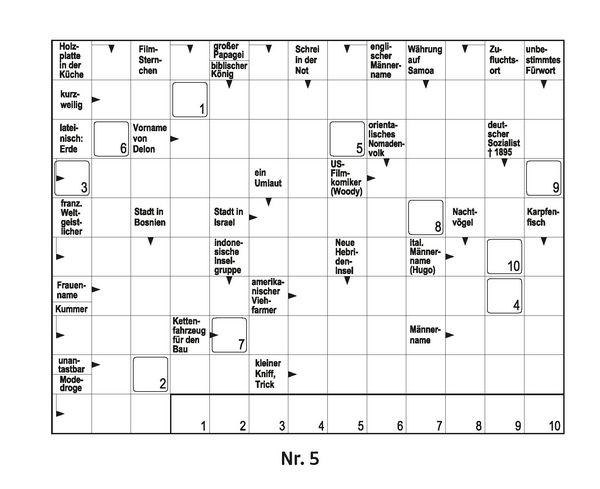 Holzplatte in der Küche

Film-Sternchen

großer Papagei

biblischer König

Schrei in der Not

englischer Männername

Währung auf Samoa

Zufluchtsort

unbestimmtes Fürwort

kurzweilig

1

lateinisch: Erde

6

Vorname von Delon

5

orientalisches Nomadenvolk

deutscher Sozialist † 1895

3

ein Umlaut

US-Filmkomiker (Woody)

9

franz. Weltgeistlicher

Stadt in Bosnien

Stadt in Israel

8

Nachtvögel

Karpfenfisch

indonesische Inselgruppe

Neue Hebrideninsel

ital. Männername (Hugo)

10

Frauenname

Kummer

amerikanischer Viehfarmer

4

Kettenfahrzeug für den Bau

7

Männername

unantastbar

Modedroge

2

kleiner Kniff, Trick

1 2 3 4 5 6 7 8 9 10

Nr. 5